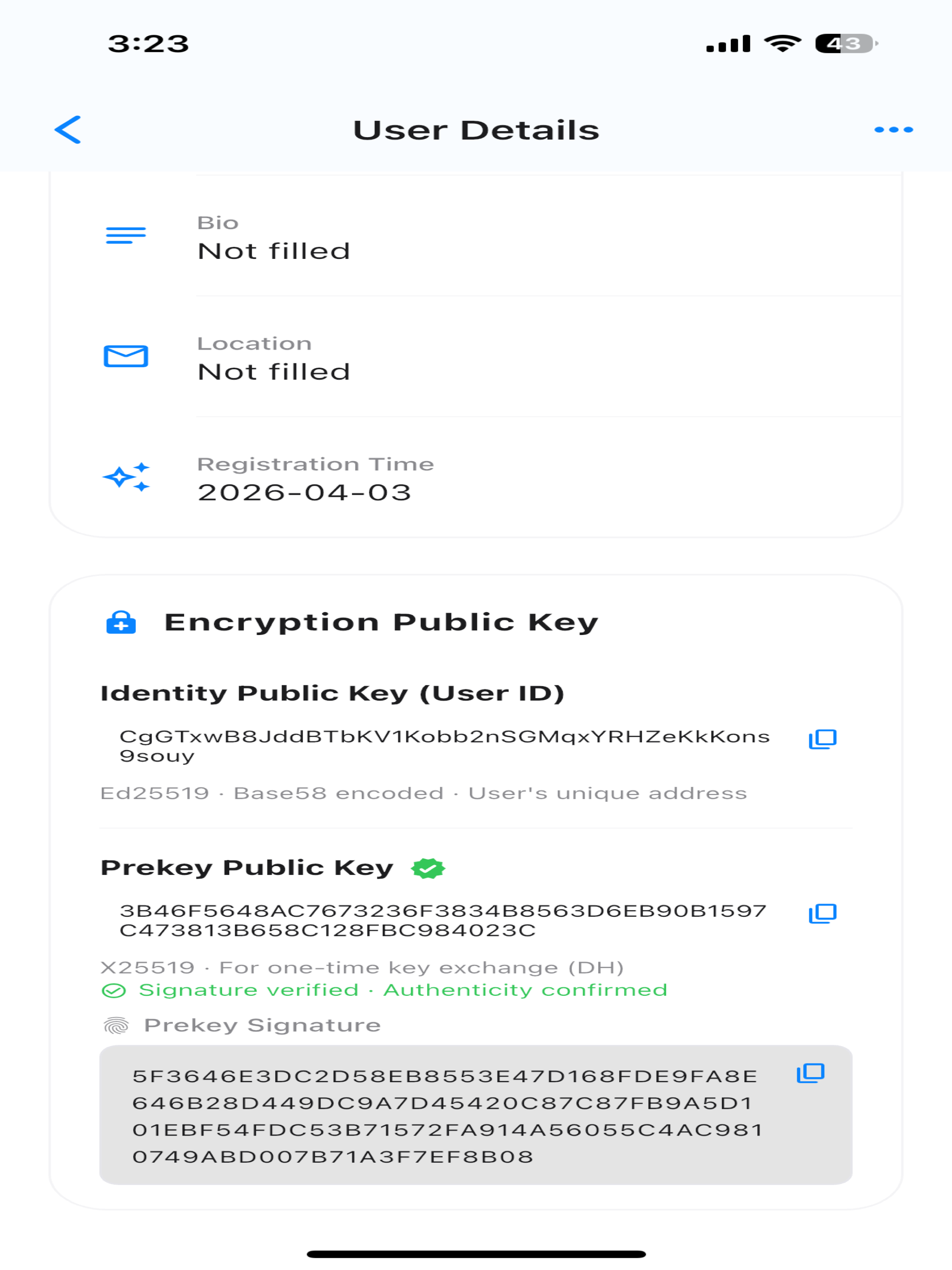 3:23

43

User Details

Bio
Not filled

Location
Not filled

Registration Time
2026-04-03

Encryption Public Key

Identity Public Key (User ID)

CgGTxwB8JddBTbKV1Kobb2nSGMqxYRHZeKkKons9souy

Ed25519 · Base58 encoded · User's unique address

Prekey Public Key

3B46F5648AC7673236F3834B8563D6EB90B1597C473813B658C128FBC984023C

X25519 · For one-time key exchange (DH)
Signature verified · Authenticity confirmed

Prekey Signature

5F3646E3DC2D58EB8553E47D168FDE9FA8E646B28D449DC9A7D45420C87C87FB9A5D101EBF54FDC53B71572FA914A56055C4AC9810749ABD007B71A3F7EF8B08